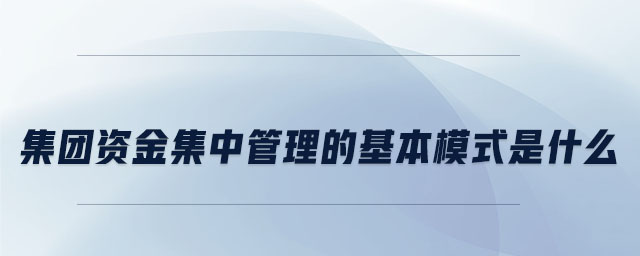 集团资金集中管理的基本模式是什么